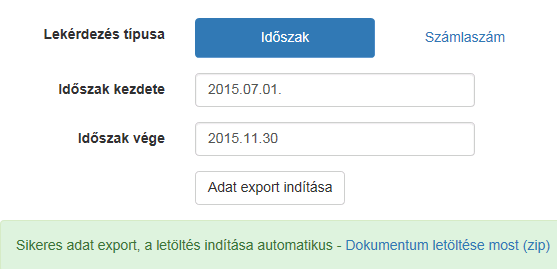 Lekérdezés típusa
Időszak
Számlaszám
Időszak kezdete
2015.07.01.
Időszak vége
2015.11.30
Adat export indítása
Sikeres adat export, a letöltés indítása automatikus - Dokumentum letöltése most (zip)